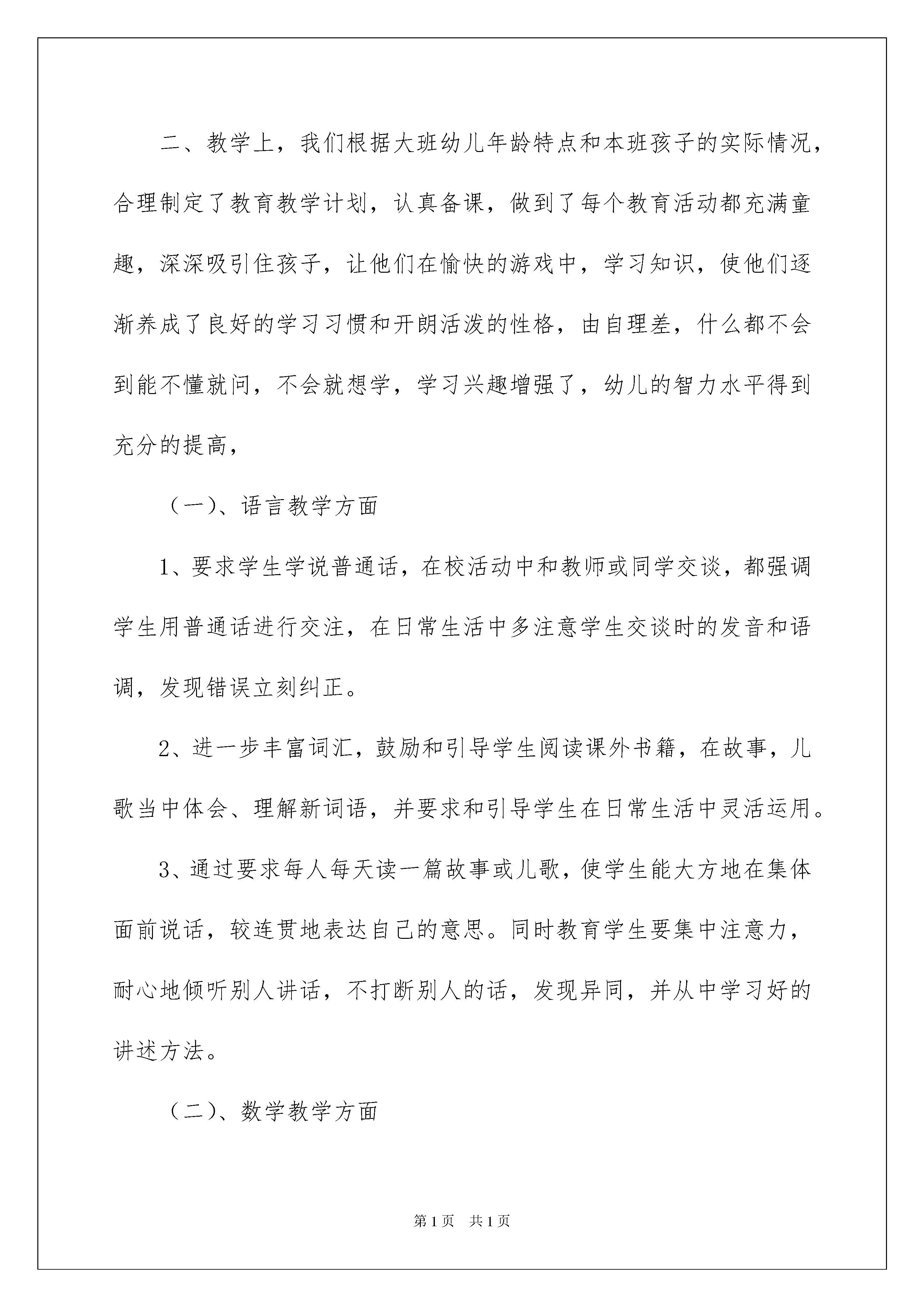 二、教学上，我们根据大班幼儿年龄特点和本班孩子的实际情况，合理制定了教育教学计划，认真备课，做到了每个教育活动都充满童趣，深深吸引住孩子，让他们在愉快的游戏中，学习知识，使他们逐渐养成了良好的学习习惯和开朗活泼的性格，由自理差，什么都不会到能不懂就问，不会就想学，学习兴趣增强了，幼儿的智力水平得到充分的提高，

（一）、语言教学方面

1、要求学生学说普通话，在校活动中和教师或同学交谈，都强调学生用普通话进行交注，在日常生活中多注意学生交谈时的发音和语调，发现错误立刻纠正。

2、进一步丰富词汇，鼓励和引导学生阅读课外书籍，在故事，儿歌当中体会、理解新词语，并要求和引导学生在日常生活中灵活运用。

3、通过要求每人每天读一篇故事或儿歌，使学生能大方地在集体面前说话，较连贯地表达自己的意思。同时教育学生要集中注意力，耐心地倾听别人讲话，不打断别人的话，发现异同，并从中学习好的讲述方法。

（二）、数学教学方面

第1页　共1页